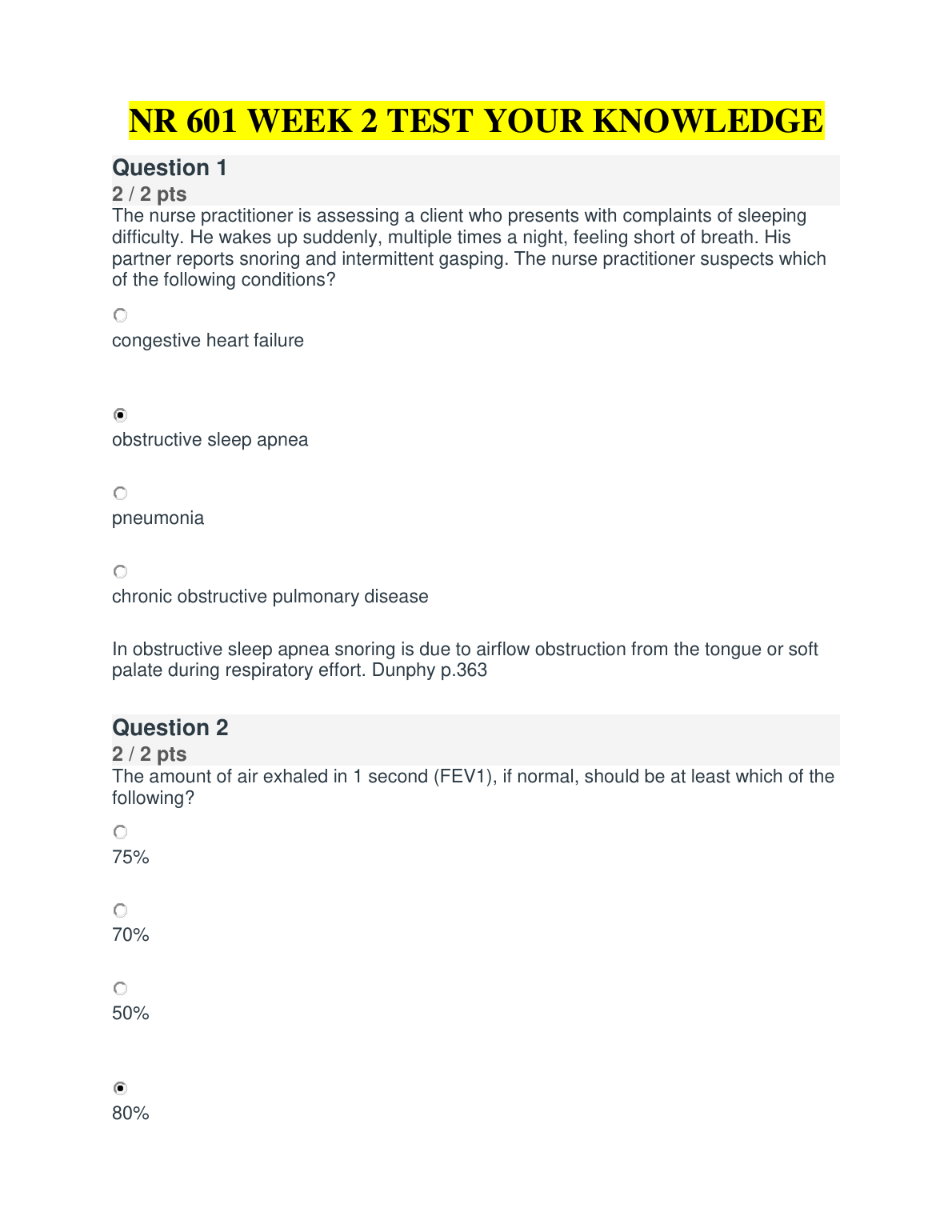 NR 601 WEEK 2 TEST YOUR KNOWLEDGE

Question 1
2 / 2 pts
The nurse practitioner is assessing a client who presents with complaints of sleeping difficulty. He wakes up suddenly, multiple times a night, feeling short of breath. His partner reports snoring and intermittent gasping. The nurse practitioner suspects which of the following conditions?

congestive heart failure

obstructive sleep apnea

pneumonia

chronic obstructive pulmonary disease

In obstructive sleep apnea snoring is due to airflow obstruction from the tongue or soft palate during respiratory effort. Dunphy p.363

Question 2
2 / 2 pts
The amount of air exhaled in 1 second (FEV1), if normal, should be at least which of the following?

75%

70%

50%

80%